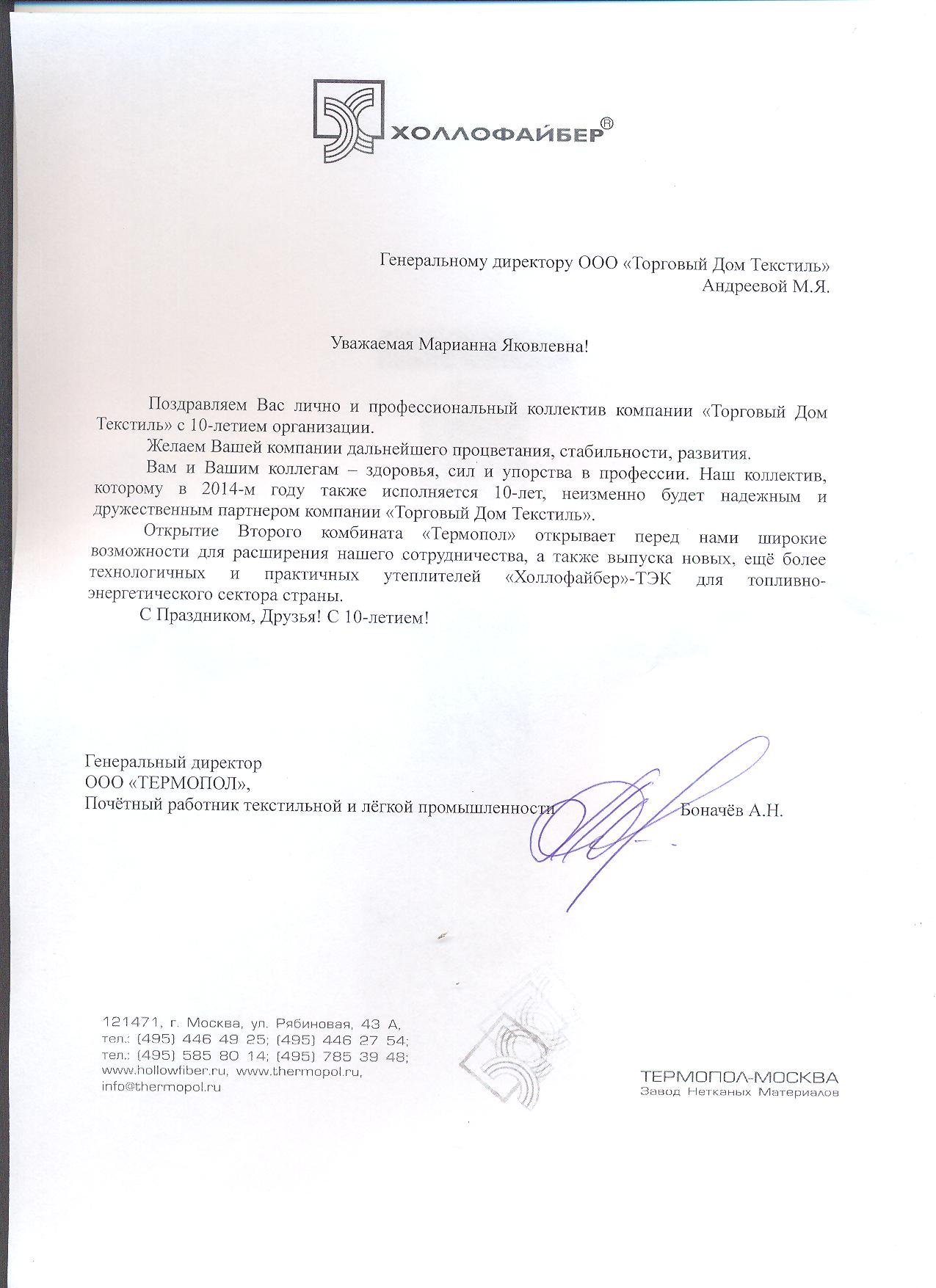 ХОЛЛОФАЙБЕР®

Генеральному директору ООО «Торговый Дом Текстиль»
Андреевой М.Я.

Уважаемая Марианна Яковлевна!

Поздравляем Вас лично и профессиональный коллектив компании «Торговый Дом Текстиль» с 10-летием организации.

Желаем Вашей компании дальнейшего процветания, стабильности, развития.

Вам и Вашим коллегам – здоровья, сил и упорства в профессии. Наш коллектив, которому в 2014-м году также исполняется 10-лет, неизменно будет надежным и дружественным партнером компании «Торговый Дом Текстиль».

Открытие Второго комбината «Термопол» открывает перед нами широкие возможности для расширения нашего сотрудничества, а также выпуска новых, ещё более технологичных и практичных утеплителей «Холлофайбер»-ТЭК для топливно-энергетического сектора страны.

С Праздником, Друзья! С 10-летием!

Генеральный директор
ООО «ТЕРМОПОЛ»,
Почётный работник текстильной и лёгкой промышленности Боначёв А.Н.

121471, г. Москва, ул. Рябиновая, 43 А,
тел.: (495) 446 49 25; (495) 446 27 54;
тел.: (495) 585 80 14; (495) 785 39 48;
www.hollowfiber.ru, www.thermopol.ru,
info@thermopol.ru

ТЕРМОПОЛ-МОСКВА
Завод Нетканых Материалов